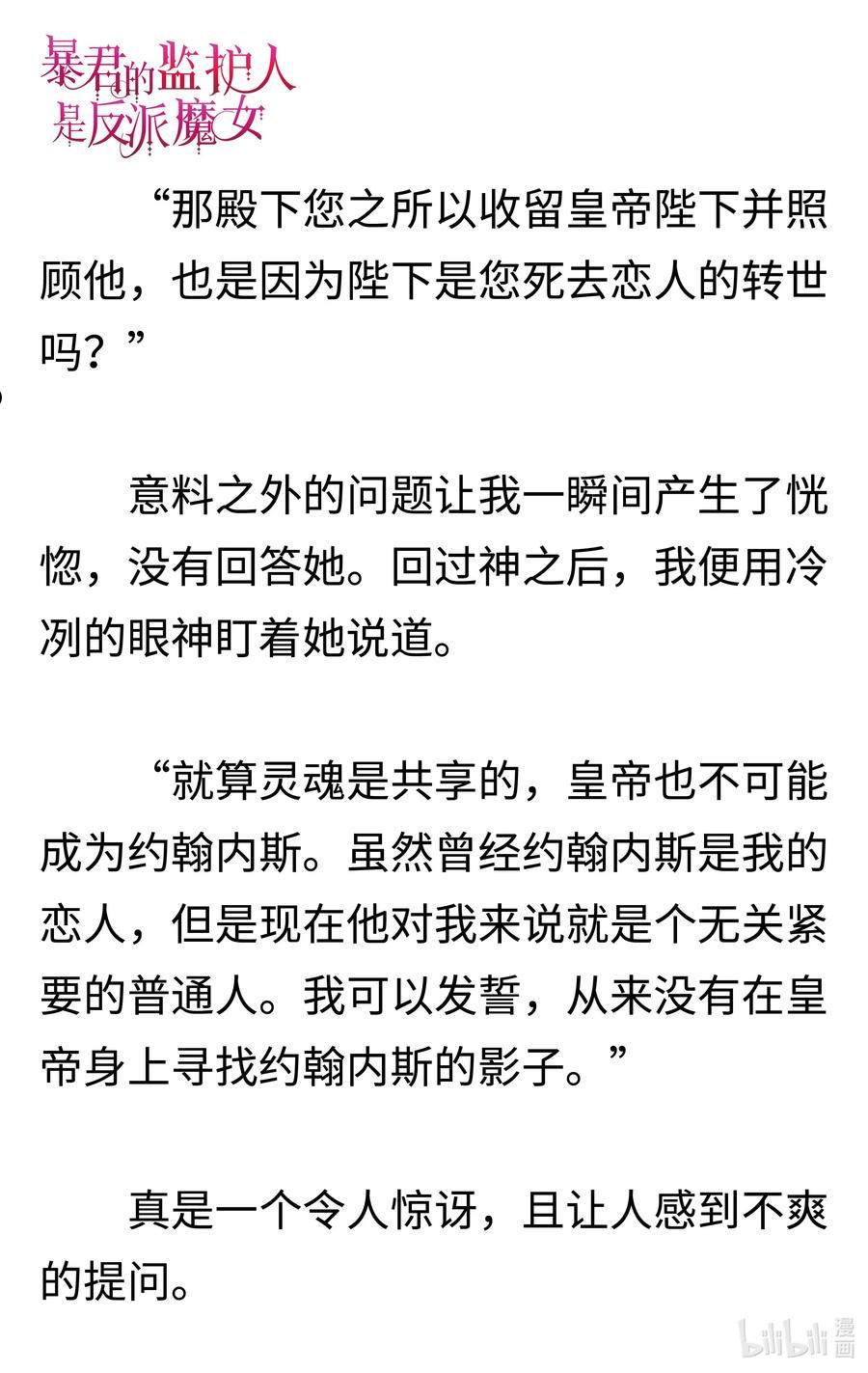 暴君的监护人是反派魔女

“那殿下您之所以收留皇帝陛下并照顾他，也是因为陛下是您死去恋人的转世吗？”

意料之外的问题让我一瞬间产生了恍惚，没有回答她。回过神之后，我便用冷冽的眼神盯着她说道。

“就算灵魂是共享的，皇帝也不可能成为约翰内斯。虽然曾经约翰内斯是我的恋人，但是现在他对我来说就是个无关紧要的普通人。我可以发誓，从来没有在皇帝身上寻找约翰内斯的影子。”

真是一个令人惊讶，且让人感到不爽的提问。

bilibili 漫画